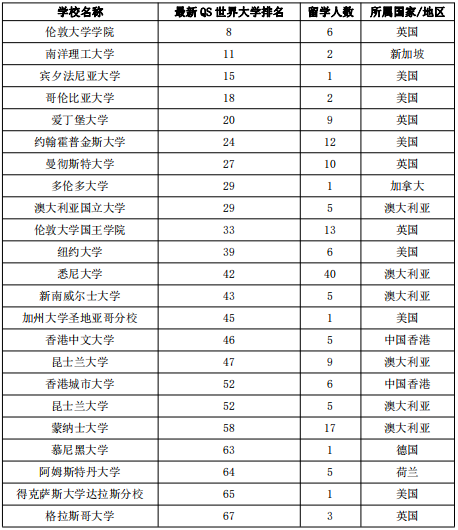 | 学校名称 | 最新 QS 世界大学排名 | 留学人数 | 所属国家/地区 |
|---|---|---|---|
| 伦敦大学学院 | 8 | 6 | 英国 |
| 南洋理工大学 | 11 | 2 | 新加坡 |
| 宾夕法尼亚大学 | 15 | 1 | 美国 |
| 哥伦比亚大学 | 18 | 2 | 美国 |
| 爱丁堡大学 | 20 | 9 | 英国 |
| 约翰霍普金斯大学 | 24 | 12 | 美国 |
| 曼彻斯特大学 | 27 | 10 | 英国 |
| 多伦多大学 | 29 | 1 | 加拿大 |
| 澳大利亚国立大学 | 29 | 5 | 澳大利亚 |
| 伦敦大学国王学院 | 33 | 13 | 英国 |
| 纽约大学 | 39 | 6 | 美国 |
| 悉尼大学 | 42 | 40 | 澳大利亚 |
| 新南威尔士大学 | 43 | 5 | 澳大利亚 |
| 加州大学圣地亚哥分校 | 45 | 1 | 美国 |
| 香港中文大学 | 46 | 5 | 中国香港 |
| 昆士兰大学 | 47 | 9 | 澳大利亚 |
| 香港城市大学 | 52 | 6 | 中国香港 |
| 昆士兰大学 | 52 | 5 | 澳大利亚 |
| 蒙纳士大学 | 58 | 17 | 澳大利亚 |
| 慕尼黑大学 | 63 | 1 | 德国 |
| 阿姆斯特丹大学 | 64 | 5 | 荷兰 |
| 得克萨斯大学达拉斯分校 | 65 | 1 | 美国 |
| 格拉斯哥大学 | 67 | 3 | 英国 |